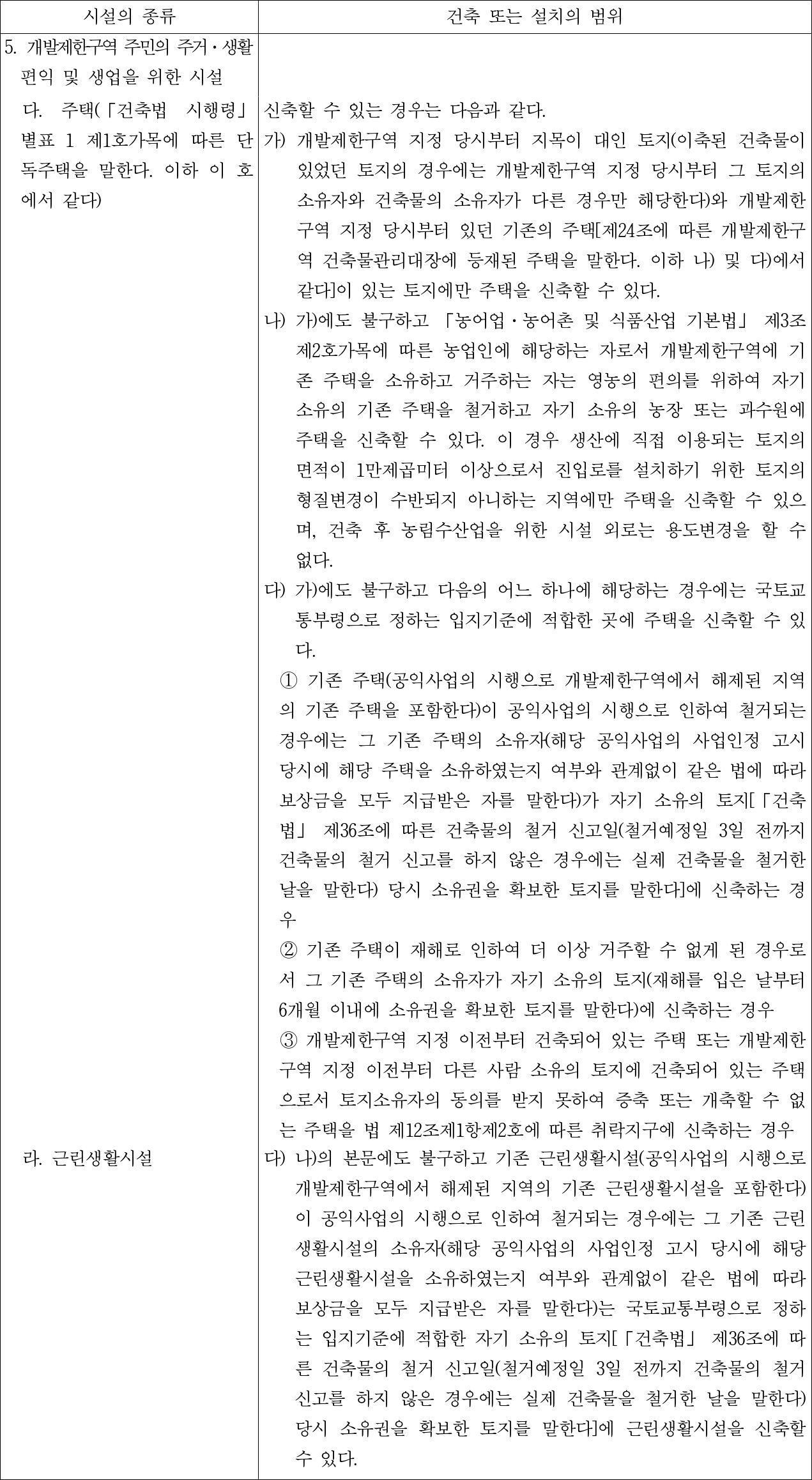 | 시설의 종류 | 건축 또는 설치의 범위 |
|---|---|
| 5. 개발제한구역 주민의 주거·생활 편익 및 생업을 위한 시설 | |
| 다. 주택(「건축법 시행령」 별표 1 제1호가목에 따른 단독주택을 말한다. 이하 이 호에서 같다) | 신축할 수 있는 경우는 다음과 같다. 가) 개발제한구역 지정 당시부터 지목이 대인 토지(이축된 건축물이 있었던 토지의 경우에는 개발제한구역 지정 당시부터 그 토지의 소유자와 건축물의 소유자가 다른 경우만 해당한다)와 개발제한구역 지정 당시부터 있던 기존의 주택[제24조에 따른 개발제한구역 건축물관리대장에 등재된 주택을 말한다. 이하 나) 및 다)에서 같다]이 있는 토지에만 주택을 신축할 수 있다. 나) 가)에도 불구하고 「농어업·농어촌 및 식품산업 기본법」 제3조제2호가목에 따른 농업인에 해당하는 자로서 개발제한구역에 기존 주택을 소유하고 거주하는 자는 영농의 편의를 위하여 자기 소유의 기존 주택을 철거하고 자기 소유의 농장 또는 과수원에 주택을 신축할 수 있다. 이 경우 생산에 직접 이용되는 토지의 면적이 1만제곱미터 이상으로서 진입로를 설치하기 위한 토지의 형질변경이 수반되지 아니하는 지역에만 주택을 신축할 수 있으며, 건축 후 농림수산업을 위한 시설 외로는 용도변경을 할 수 없다. 다) 가)에도 불구하고 다음의 어느 하나에 해당하는 경우에는 국토교통부령으로 정하는 입지기준에 적합한 곳에 주택을 신축할 수 있다. ① 기존 주택(공익사업의 시행으로 개발제한구역에서 해제된 지역의 기존 주택을 포함한다)이 공익사업의 시행으로 인하여 철거되는 경우에는 그 기존 주택의 소유자(해당 공익사업의 사업인정 고시 당시에 해당 주택을 소유하였는지 여부와 관계없이 같은 법에 따라 보상금을 모두 지급받은 자를 말한다)가 자기 소유의 토지[「건축법」 제36조에 따른 건축물의 철거 신고일(철거예정일 3일 전까지 건축물의 철거 신고를 하지 않은 경우에는 실제 건축물을 철거한 날을 말한다) 당시 소유권을 확보한 토지를 말한다]에 신축하는 경우 ② 기존 주택이 재해로 인하여 더 이상 거주할 수 없게 된 경우로서 그 기존 주택의 소유자가 자기 소유의 토지(재해를 입은 날부터 6개월 이내에 소유권을 확보한 토지를 말한다)에 신축하는 경우 ③ 개발제한구역 지정 이전부터 건축되어 있는 주택 또는 개발제한구역 지정 이전부터 다른 사람 소유의 토지에 건축되어 있는 주택으로서 토지소유자의 동의를 받지 못하여 증축 또는 개축할 수 없는 주택을 법 제12조제1항제2호에 따른 취락지구에 신축하는 경우 |
| 라. 근린생활시설 | 다) 나)의 본문에도 불구하고 기존 근린생활시설(공익사업의 시행으로 개발제한구역에서 해제된 지역의 기존 근린생활시설을 포함한다)이 공익사업의 시행으로 인하여 철거되는 경우에는 그 기존 근린생활시설의 소유자(해당 공익사업의 사업인정 고시 당시에 해당 근린생활시설을 소유하였는지 여부와 관계없이 같은 법에 따라 보상금을 모두 지급받은 자를 말한다)는 국토교통부령으로 정하는 입지기준에 적합한 자기 소유의 토지[「건축법」 제36조에 따른 건축물의 철거 신고일(철거예정일 3일 전까지 건축물의 철거 신고를 하지 않은 경우에는 실제 건축물을 철거한 날을 말한다) 당시 소유권을 확보한 토지를 말한다]에 근린생활시설을 신축할 수 있다. |